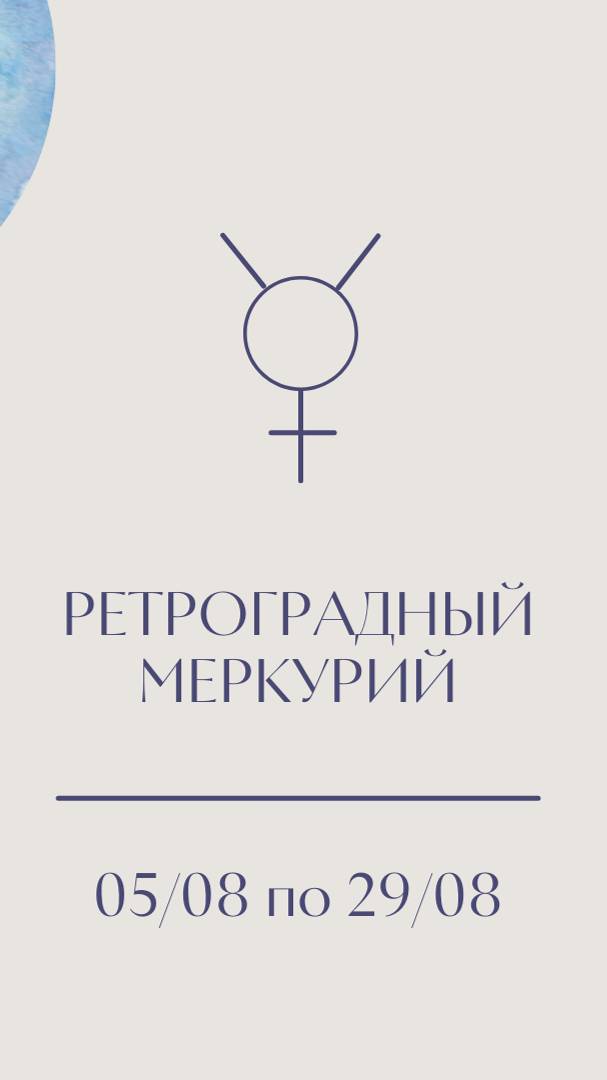 РЕТРОГРАДНЫЙ МЕРКУРИЙ

05/08 по 29/08